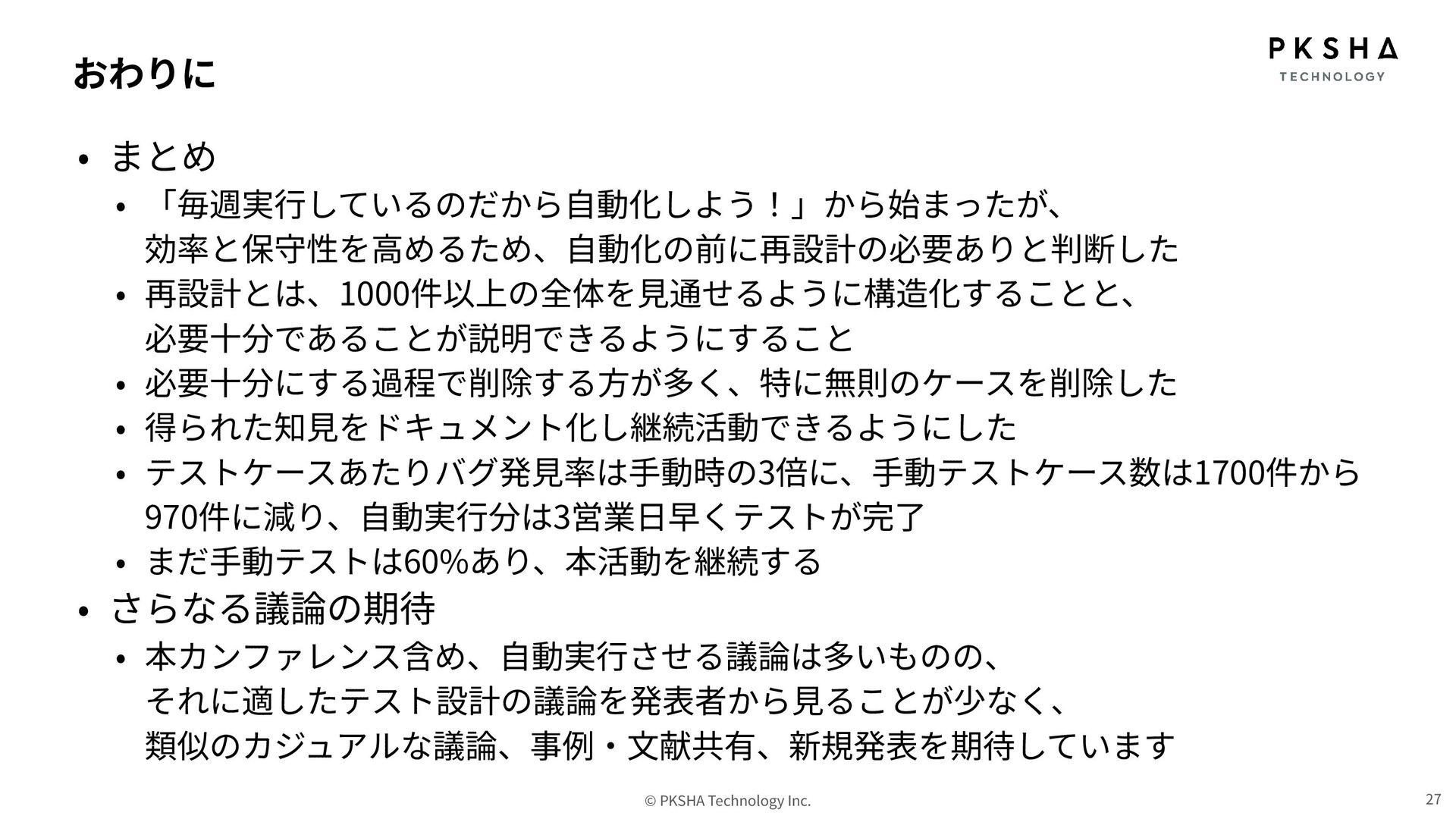 おわりに

PKSHA
TECHNOLOGY

• まとめ
• 「毎週実行しているのだから自動化しよう！」から始まったが、効率と保守性を高めるため、自動化の前に再設計の必要ありと判断した
• 再設計とは、1000件以上の全体を見通せるように構造化することと、必要十分であることが説明できるようにすること
• 必要十分にする過程で削除する方が多く、特に無則のケースを削除した
• 得られた知見をドキュメント化し継続活動できるようにした
• テストケースあたりバグ発見率は手動時の3倍に、手動テストケース数は1700件から970件に減り、自動実行分は3営業日早くテストが完了
• まだ手動テストは60%あり、本活動を継続する
• さらなる議論の期待
• 本カンファレンス含め、自動実行させる議論は多いものの、それに適したテスト設計の議論を発表者から見ることが少なく、類似のカジュアルな議論、事例・文献共有、新規発表を期待しています

© PKSHA Technology Inc.
27